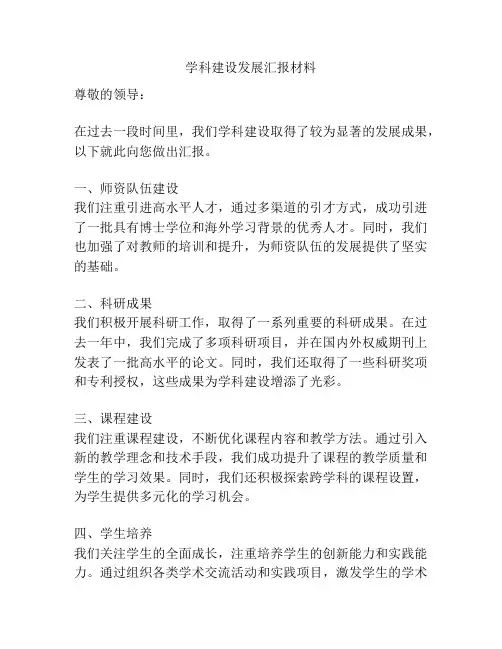 学科建设发展汇报材料

尊敬的领导：

在过去一段时间里，我们学科建设取得了较为显著的发展成果，以下就此向您做出汇报。

一、师资队伍建设
我们注重引进高水平人才，通过多渠道的引才方式，成功引进了一批具有博士学位和海外学习背景的优秀人才。同时，我们也加强了对教师的培训和提升，为师资队伍的发展提供了坚实的基础。

二、科研成果
我们积极开展科研工作，取得了一系列重要的科研成果。在过去一年中，我们完成了多项科研项目，并在国内外权威期刊上发表了一批高水平的论文。同时，我们还取得了一些科研奖项和专利授权，这些成果为学科建设增添了光彩。

三、课程建设
我们注重课程建设，不断优化课程内容和教学方法。通过引入新的教学理念和技术手段，我们成功提升了课程的教学质量和学生的学习效果。同时，我们还积极探索跨学科的课程设置，为学生提供多元化的学习机会。

四、学生培养
我们关注学生的全面成长，注重培养学生的创新能力和实践能力。通过组织各类学术交流活动和实践项目，激发学生的学术